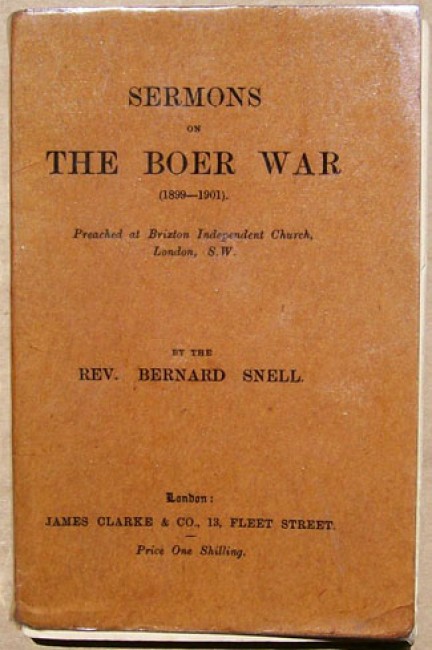 SERMONS

ON

THE BOER WAR

(1899—1901).

Preached at Brixton Independent Church, London, S.W.

BY THE

REV. BERNARD SNELL.

London:

JAMES CLARKE & CO., 13, FLEET STREET.

Price One Shilling.